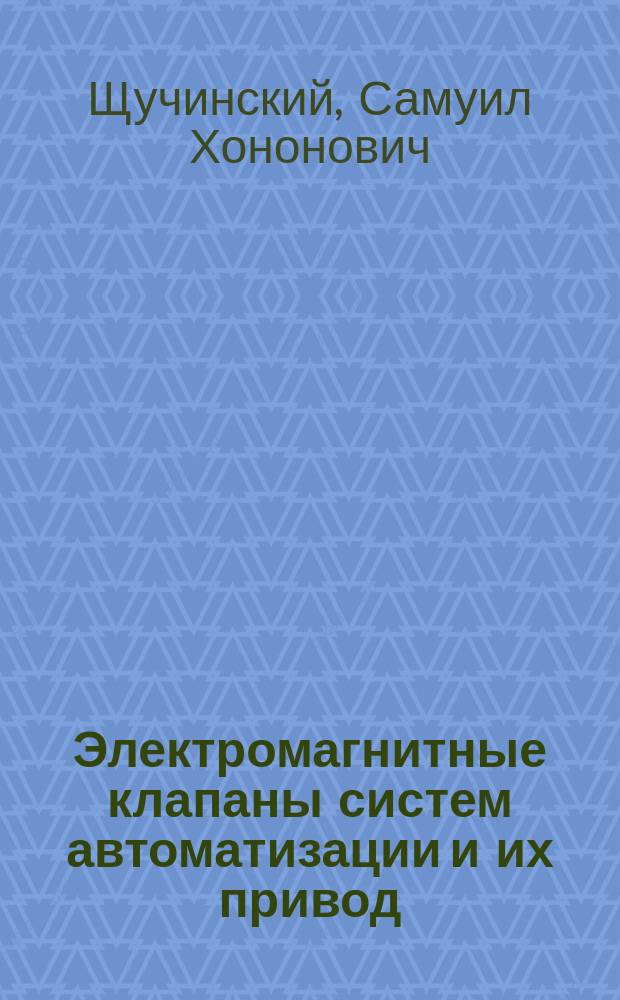 Щучинский, Самуил Хононович

Электромагнитные клапаны систем автоматизации и их привод